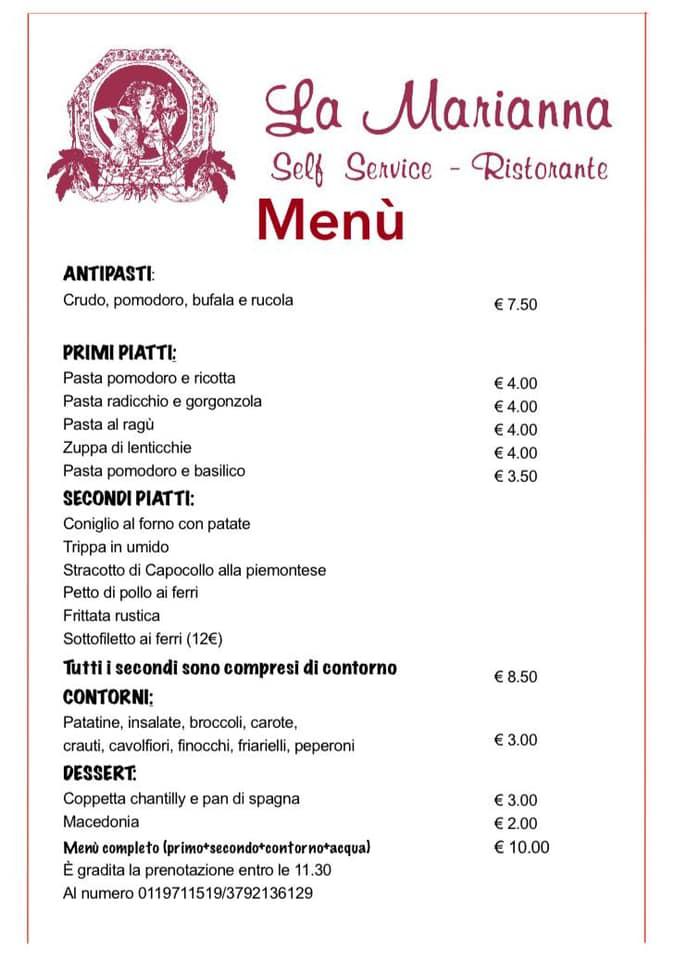 La Marianna
Self Service - Ristorante
Menù

ANTIPASTI:
Crudo, pomodoro, bufala e rucola € 7.50

PRIMI PIATTI:
Pasta pomodoro e ricotta € 4.00
Pasta radicchio e gorgonzola € 4.00
Pasta al ragù € 4.00
Zuppa di lenticchie € 4.00
Pasta pomodoro e basilico € 3.50

SECONDI PIATTI:
Coniglio al forno con patate
Trippa in umido
Stracotto di Capocollo alla piemontese
Petto di pollo ai ferri
Frittata rustica
Sottofiletto ai ferri (12€)
Tutti i secondi sono compresi di contorno € 8.50

CONTORNI:
Patatine, insalate, broccoli, carote, crauti, cavolfiori, finocchi, friarielli, peperoni € 3.00

DESSERT:
Coppetta chantilly e pan di spagna € 3.00
Macedonia € 2.00
Menù completo (primo+secondo+contorno+acqua) € 10.00
È gradita la prenotazione entro le 11.30
Al numero 0119711519/3792136129